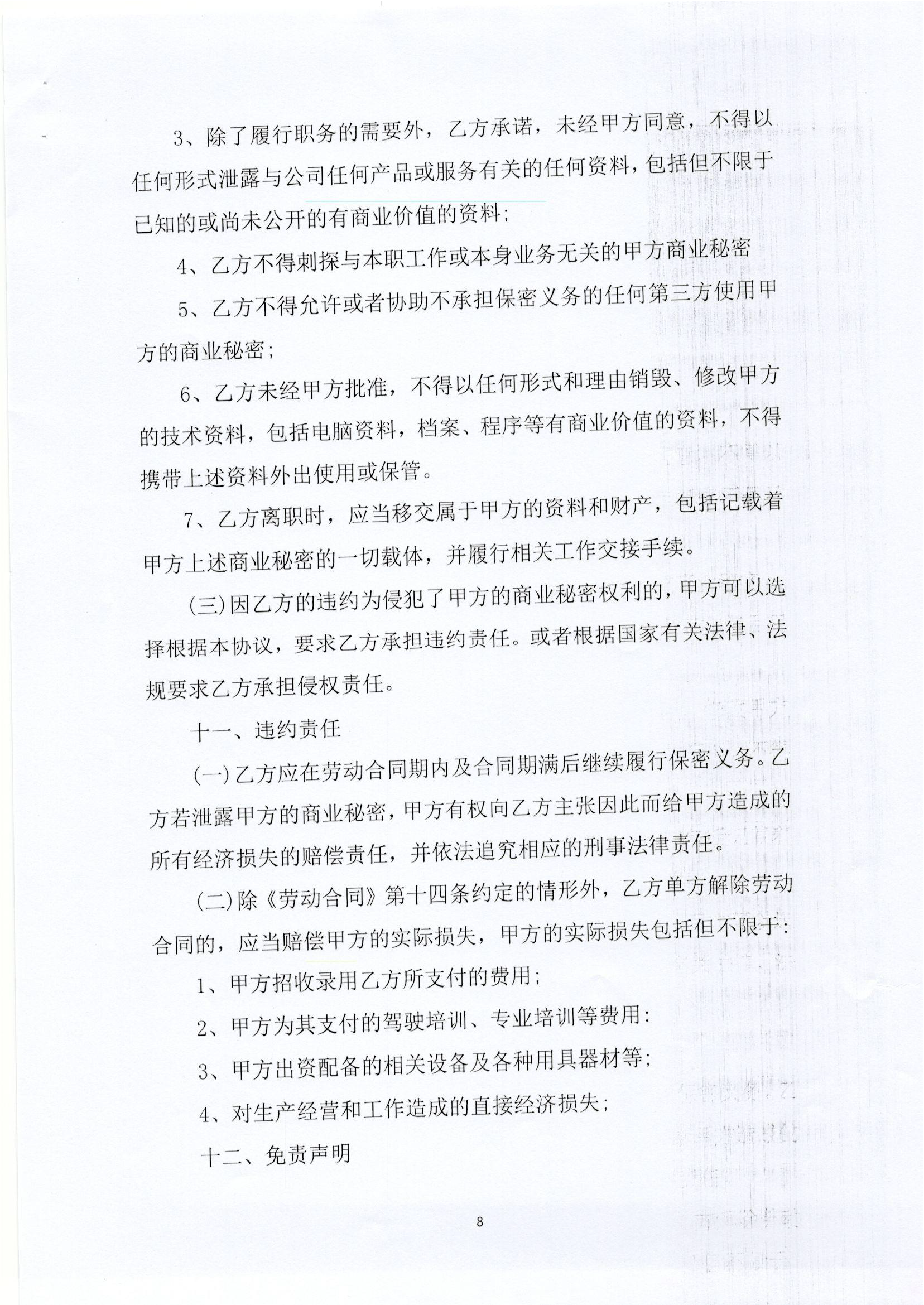 3、除了履行职务的需要外，乙方承诺，未经甲方同意，不得以任何形式泄露与公司任何产品或服务有关的任何资料，包括但不限于已知的或尚未公开的有商业价值的资料；

4、乙方不得刺探与本职工作或本身业务无关的甲方商业秘密

5、乙方不得允许或者协助不承担保密义务的任何第三方使用甲方的商业秘密；

6、乙方未经甲方批准，不得以任何形式和理由销毁、修改甲方的技术资料，包括电脑资料，档案、程序等有商业价值的资料，不得携带上述资料外出使用或保管。

7、乙方离职时，应当移交属于甲方的资料和财产，包括记载着甲方上述商业秘密的一切载体，并履行相关工作交接手续。

(三)因乙方的违约为侵犯了甲方的商业秘密权利的，甲方可以选择根据本协议，要求乙方承担违约责任。或者根据国家有关法律、法规要求乙方承担侵权责任。

十一、违约责任

(一)乙方应在劳动合同期内及合同期满后继续履行保密义务。乙方若泄露甲方的商业秘密，甲方有权向乙方主张因此而给甲方造成的所有经济损失的赔偿责任，并依法追究相应的刑事法律责任。

(二)除《劳动合同》第十四条约定的情形外，乙方单方解除劳动合同的，应当赔偿甲方的实际损失，甲方的实际损失包括但不限于：

1、甲方招收录用乙方所支付的费用；

2、甲方为其支付的驾驶培训、专业培训等费用：

3、甲方出资配备的相关设备及各种用具器材等；

4、对生产经营和工作造成的直接经济损失；

十二、免责声明

8